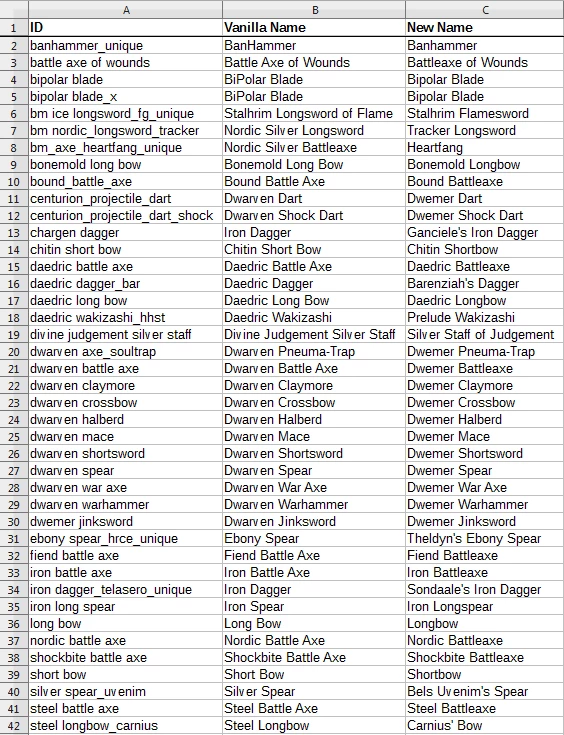 | | A | B | C |
|---|---|---|---|
| 1 | ID | Vanilla Name | New Name |
| 2 | banhammer_unique | BanHammer | Banhammer |
| 3 | battle axe of wounds | Battle Axe of Wounds | Battleaxe of Wounds |
| 4 | bipolar blade | BiPolar Blade | Bipolar Blade |
| 5 | bipolar blade_x | BiPolar Blade | Bipolar Blade |
| 6 | bm ice longsword_fg_unique | Stalhrim Longsword of Flame | Stalhrim Flamesword |
| 7 | bm nordic_longsword_tracker | Nordic Silver Longsword | Tracker Longsword |
| 8 | bm_axe_heartfang_unique | Nordic Silver Battleaxe | Heartfang |
| 9 | bonemold long bow | Bonemold Long Bow | Bonemold Longbow |
| 10 | bound_battle_axe | Bound Battle Axe | Bound Battleaxe |
| 11 | centurion_projectile_dart | Dwarven Dart | Dwemer Dart |
| 12 | centurion_projectile_dart_shock | Dwarven Shock Dart | Dwemer Shock Dart |
| 13 | chargen dagger | Iron Dagger | Ganciele's Iron Dagger |
| 14 | chitin short bow | Chitin Short Bow | Chitin Shortbow |
| 15 | daedric battle axe | Daedric Battle Axe | Daedric Battleaxe |
| 16 | daedric dagger_bar | Daedric Dagger | Barenziah's Dagger |
| 17 | daedric long bow | Daedric Long Bow | Daedric Longbow |
| 18 | daedric wakizashi_hhst | Daedric Wakizashi | Prelude Wakizashi |
| 19 | divine judgement silver staff | Divine Judgement Silver Staff | Silver Staff of Judgement |
| 20 | dwarven axe_soultrap | Dwarven Pneuma-Trap | Dwemer Pneuma-Trap |
| 21 | dwarven battle axe | Dwarven Battle Axe | Dwemer Battleaxe |
| 22 | dwarven claymore | Dwarven Claymore | Dwemer Claymore |
| 23 | dwarven crossbow | Dwarven Crossbow | Dwemer Crossbow |
| 24 | dwarven halberd | Dwarven Halberd | Dwemer Halberd |
| 25 | dwarven mace | Dwarven Mace | Dwemer Mace |
| 26 | dwarven shortsword | Dwarven Shortsword | Dwemer Shortsword |
| 27 | dwarven spear | Dwarven Spear | Dwemer Spear |
| 28 | dwarven war axe | Dwarven War Axe | Dwemer War Axe |
| 29 | dwarven warhammer | Dwarven Warhammer | Dwemer Warhammer |
| 30 | dwemer jinksword | Dwarven Jinksword | Dwemer Jinksword |
| 31 | ebony spear_hrce_unique | Ebony Spear | Theldyn's Ebony Spear |
| 32 | fiend battle axe | Fiend Battle Axe | Fiend Battleaxe |
| 33 | iron battle axe | Iron Battle Axe | Iron Battleaxe |
| 34 | iron dagger_telasero_unique | Iron Dagger | Sondaale's Iron Dagger |
| 35 | iron long spear | Iron Spear | Iron Longspear |
| 36 | long bow | Long Bow | Longbow |
| 37 | nordic battle axe | Nordic Battle Axe | Nordic Battleaxe |
| 38 | shockbite battle axe | Shockbite Battle Axe | Shockbite Battleaxe |
| 39 | short bow | Short Bow | Shortbow |
| 40 | silver spear_uvenim | Silver Spear | Bels Uvenim's Spear |
| 41 | steel battle axe | Steel Battle Axe | Steel Battleaxe |
| 42 | steel longbow_carnius | Steel Longbow | Carnius' Bow |